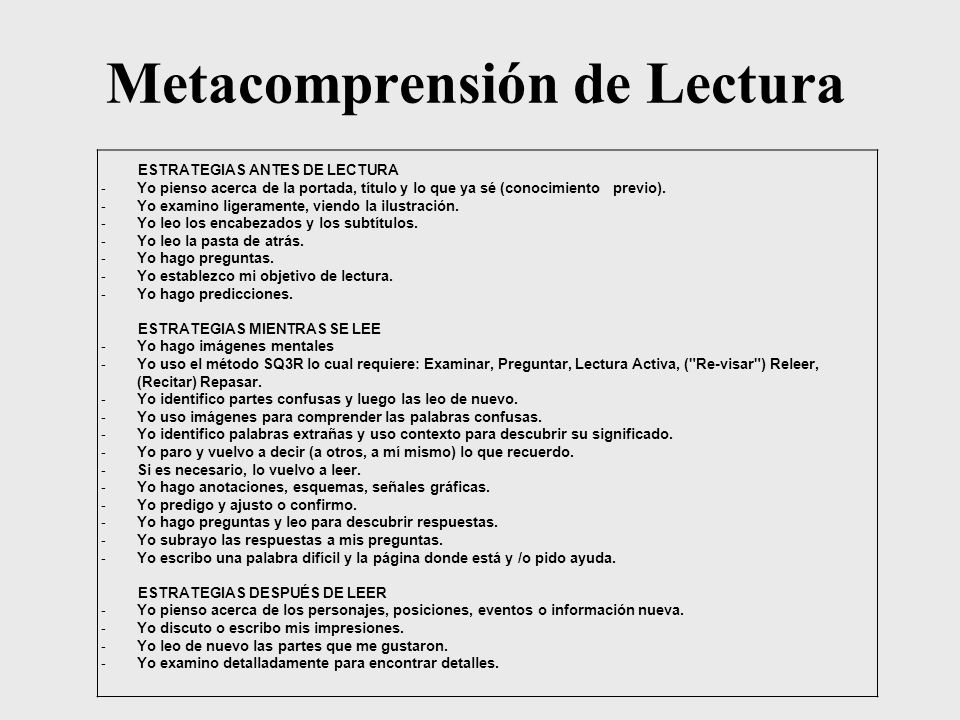 Metacomprensión de Lectura

ESTRATEGIAS ANTES DE LECTURA
- Yo pienso acerca de la portada, título y lo que ya sé (conocimiento previo).
- Yo examino ligeramente, viendo la ilustración.
- Yo leo los encabezados y los subtítulos.
- Yo leo la pasta de atrás.
- Yo hago preguntas.
- Yo establezco mi objetivo de lectura.
- Yo hago predicciones.

ESTRATEGIAS MIENTRAS SE LEE
- Yo hago imágenes mentales
- Yo uso el método SQ3R lo cual requiere: Examinar, Preguntar, Lectura Activa, ("Re-visar") Releer, (Recitar) Repasar.
- Yo identifico partes confusas y luego las leo de nuevo.
- Yo uso imágenes para comprender las palabras confusas.
- Yo identifico palabras extrañas y uso contexto para descubrir su significado.
- Yo paro y vuelvo a decir (a otros, a mí mismo) lo que recuerdo.
- Si es necesario, lo vuelvo a leer.
- Yo hago anotaciones, esquemas, señales gráficas.
- Yo predigo y ajusto o confirmo.
- Yo hago preguntas y leo para descubrir respuestas.
- Yo subrayo las respuestas a mis preguntas.
- Yo escribo una palabra difícil y la página donde está y /o pido ayuda.

ESTRATEGIAS DESPUÉS DE LEER
- Yo pienso acerca de los personajes, posiciones, eventos o información nueva.
- Yo discuto o escribo mis impresiones.
- Yo leo de nuevo las partes que me gustaron.
- Yo examino detalladamente para encontrar detalles.